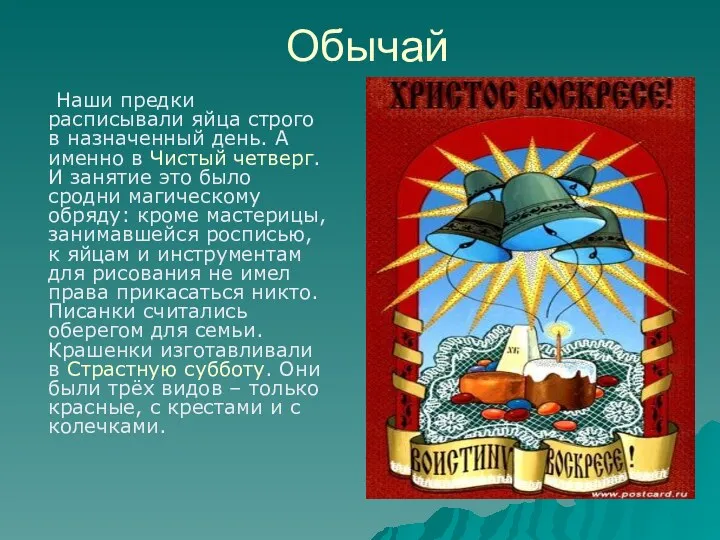 Обычай

Наши предки расписывали яйца строго в назначенный день. А именно в Чистый четверг. И занятие это было сродни магическому обряду: кроме мастерицы, занимавшейся росписью, к яйцам и инструментам для рисования не имел права прикасаться никто. Писанки считались оберегом для семьи. Крашенки изготавливали в Страстную субботу. Они были трёх видов – только красные, с крестами и с колечками.

ХРИСТОС ВОСКРЕСЕ!

ХВ

ВОИСТИНУ ВОСКРЕСЕ!

www.postcard.ru